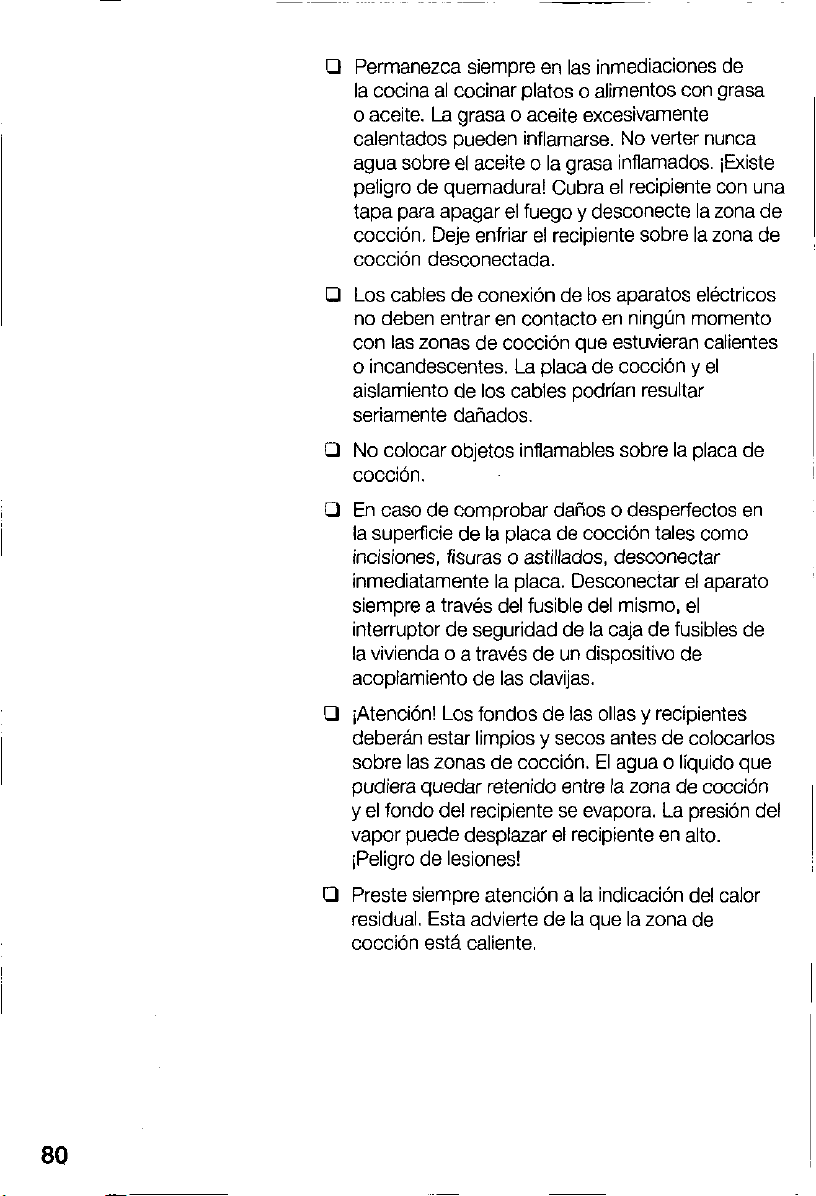 ❑ Permanezca siempre en las inmediaciones de la cocina al cocinar platos o alimentos con grasa o aceite. La grasa o aceite excesivamente calentados pueden inflamarse. No verter nunca agua sobre el aceite o la grasa inflamados. ¡Existe peligro de quemadura! Cubra el recipiente con una tapa para apagar el fuego y desconecte la zona de cocción. Deje enfriar el recipiente sobre la zona de cocción desconectada.

❑ Los cables de conexión de los aparatos eléctricos no deben entrar en contacto en ningún momento con las zonas de cocción que estuvieran calientes o incandescentes. La placa de cocción y el aislamiento de los cables podrían resultar seriamente dañados.

❑ No colocar objetos inflamables sobre la placa de cocción.

❑ En caso de comprobar daños o desperfectos en la superficie de la placa de cocción tales como incisiones, fisuras o astillados, desconectar inmediatamente la placa. Desconectar el aparato siempre a través del fusible del mismo, el interruptor de seguridad de la caja de fusibles de la vivienda o a través de un dispositivo de acoplamiento de las clavijas.

❑ ¡Atención! Los fondos de las ollas y recipientes deberán estar limpios y secos antes de colocarlos sobre las zonas de cocción. El agua o líquido que pudiera quedar retenido entre la zona de cocción y el fondo del recipiente se evapora. La presión del vapor puede desplazar el recipiente en alto. ¡Peligro de lesiones!

❑ Preste siempre atención a la indicación del calor residual. Esta advierte de la que la zona de cocción está caliente.

80